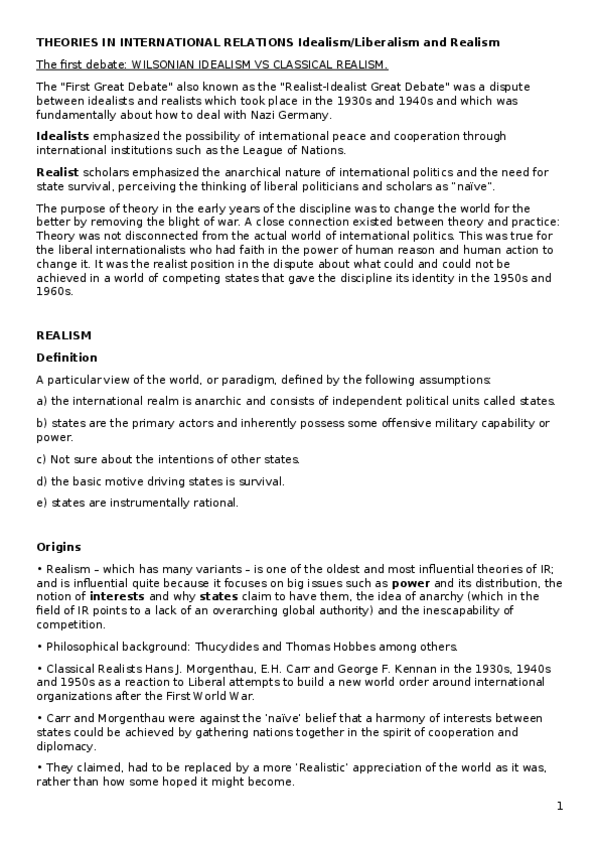 THEORIES IN INTERNATIONAL RELATIONS Idealism/Liberalism and Realism

The first debate: WILSONIAN IDEALISM VS CLASSICAL REALISM.

The "First Great Debate" also known as the "Realist-Idealist Great Debate" was a dispute between idealists and realists which took place in the 1930s and 1940s and which was fundamentally about how to deal with Nazi Germany.

Idealists emphasized the possibility of international peace and cooperation through international institutions such as the League of Nations.

Realist scholars emphasized the anarchical nature of international politics and the need for state survival, perceiving the thinking of liberal politicians and scholars as "naïve".

The purpose of theory in the early years of the discipline was to change the world for the better by removing the blight of war. A close connection existed between theory and practice: Theory was not disconnected from the actual world of international politics. This was true for the liberal internationalists who had faith in the power of human reason and human action to change it. It was the realist position in the dispute about what could and could not be achieved in a world of competing states that gave the discipline its identity in the 1950s and 1960s.

REALISM

Definition

A particular view of the world, or paradigm, defined by the following assumptions:

a) the international realm is anarchic and consists of independent political units called states.

b) states are the primary actors and inherently possess some offensive military capability or power.

c) Not sure about the intentions of other states.

d) the basic motive driving states is survival.

e) states are instrumentally rational.

Origins

• Realism – which has many variants – is one of the oldest and most influential theories of IR; and is influential quite because it focuses on big issues such as power and its distribution, the notion of interests and why states claim to have them, the idea of anarchy (which in the field of IR points to a lack of an overarching global authority) and the inescapability of competition.

• Philosophical background: Thucydides and Thomas Hobbes among others.

• Classical Realists Hans J. Morgenthau, E.H. Carr and George F. Kennan in the 1930s, 1940s and 1950s as a reaction to Liberal attempts to build a new world order around international organizations after the First World War.

• Carr and Morgenthau were against the 'naïve' belief that a harmony of interests between states could be achieved by gathering nations together in the spirit of cooperation and diplomacy.

• They claimed, had to be replaced by a more 'Realistic' appreciation of the world as it was, rather than how some hoped it might become.

1